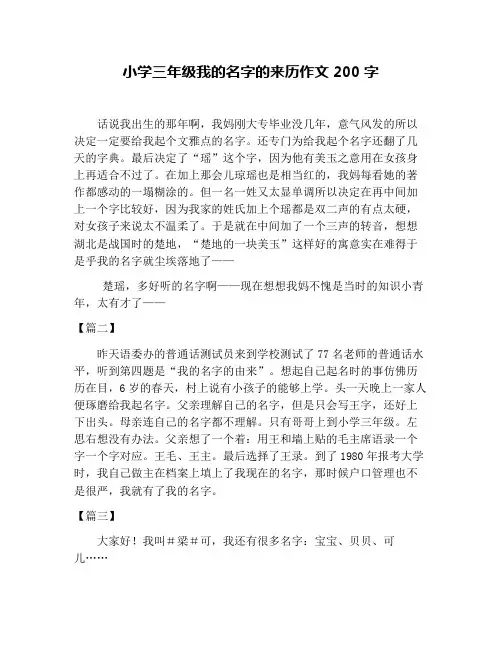 小学三年级我的名字的来历作文 200 字

话说我出生的那年啊，我妈刚大专毕业没几年，意气风发的所以决定一定要给我起个文雅点的名字。还专门为给我起个名字还翻了几天的字典。最后决定了“瑶”这个字，因为他有美玉之意用在女孩身上再适合不过了。在加上那会儿琼瑶也是相当红的，我妈每看她的著作都感动的一塌糊涂的。但一名一姓又太显单调所以决定在再中间加上一个字比较好，因为我家的姓氏加上个瑶都是双二声的有点太硬，对女孩子来说太不温柔了。于是就在中间加了一个三声的转音，想想湖北是战国时的楚地，“楚地的一块美玉”这样好的寓意实在难得于是乎我的名字就尘埃落地了——

楚瑶，多好听的名字啊——现在想想我妈不愧是当时的知识小青年，太有才了——

【篇二】

昨天语委办的普通话测试员来到学校测试了 77 名老师的普通话水平，听到第四题是“我的名字的由来”。想起自己起名时的事仿佛历历在目，6 岁的春天，村上说有小孩子的能够上学。头一天晚上一家人便琢磨给我起名字。父亲理解自己的名字，但是只会写王字，还好上下出头。母亲连自己的名字都不理解。只有哥哥上到小学三年级。左思右想没有办法。父亲想了一个着：用王和墙上贴的毛主席语录一个字一个字对应。王毛、王主。最后选择了王录。到了 1980 年报考大学时，我自己做主在档案上填上了我现在的名字，那时候户口管理也不是很严，我就有了我的名字。

【篇三】

大家好！我叫＃梁＃可，我还有很多名字：宝宝、贝贝、可儿……